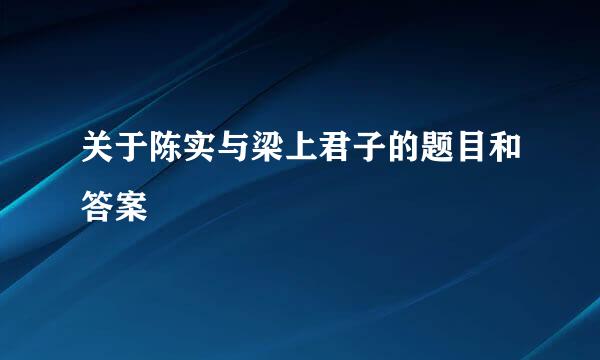 关于陈实与梁上君子的题目和答案